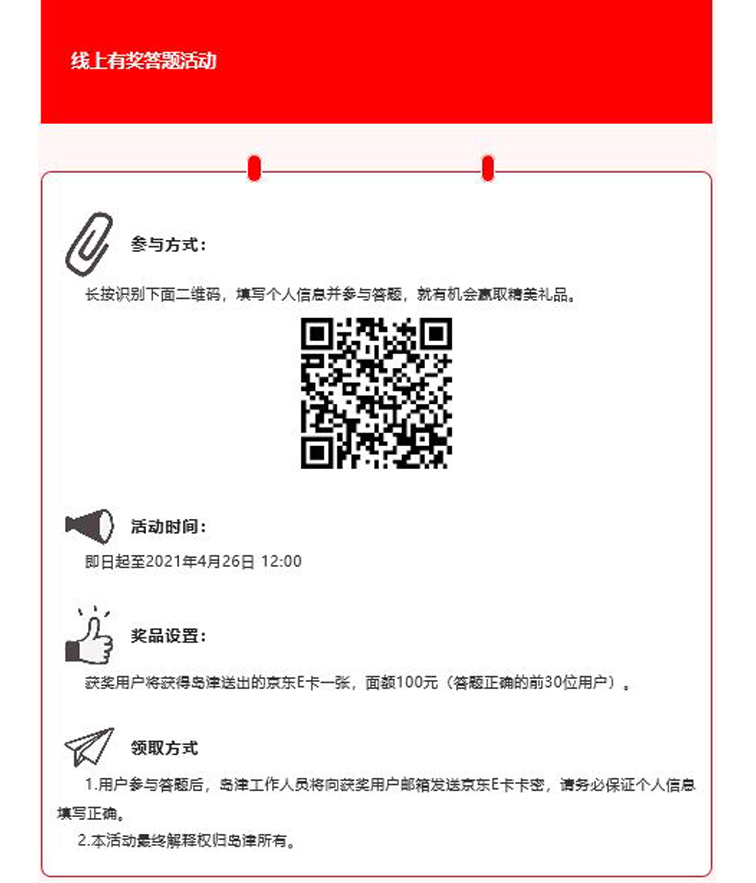 线上有奖答题活动

参与方式：

长按识别下面二维码，填写个人信息并参与答题，就有机会赢取精美礼品。

活动时间：

即日起至2021年4月26日 12:00

奖品设置：

获奖用户将获得岛津送出的京东E卡一张，面额100元（答题正确的前30位用户）。

领取方式

1.用户参与答题后，岛津工作人员将向获奖用户邮箱发送京东E卡卡密，请务必保证个人信息填写正确。

2.本活动最终解释权归岛津所有。